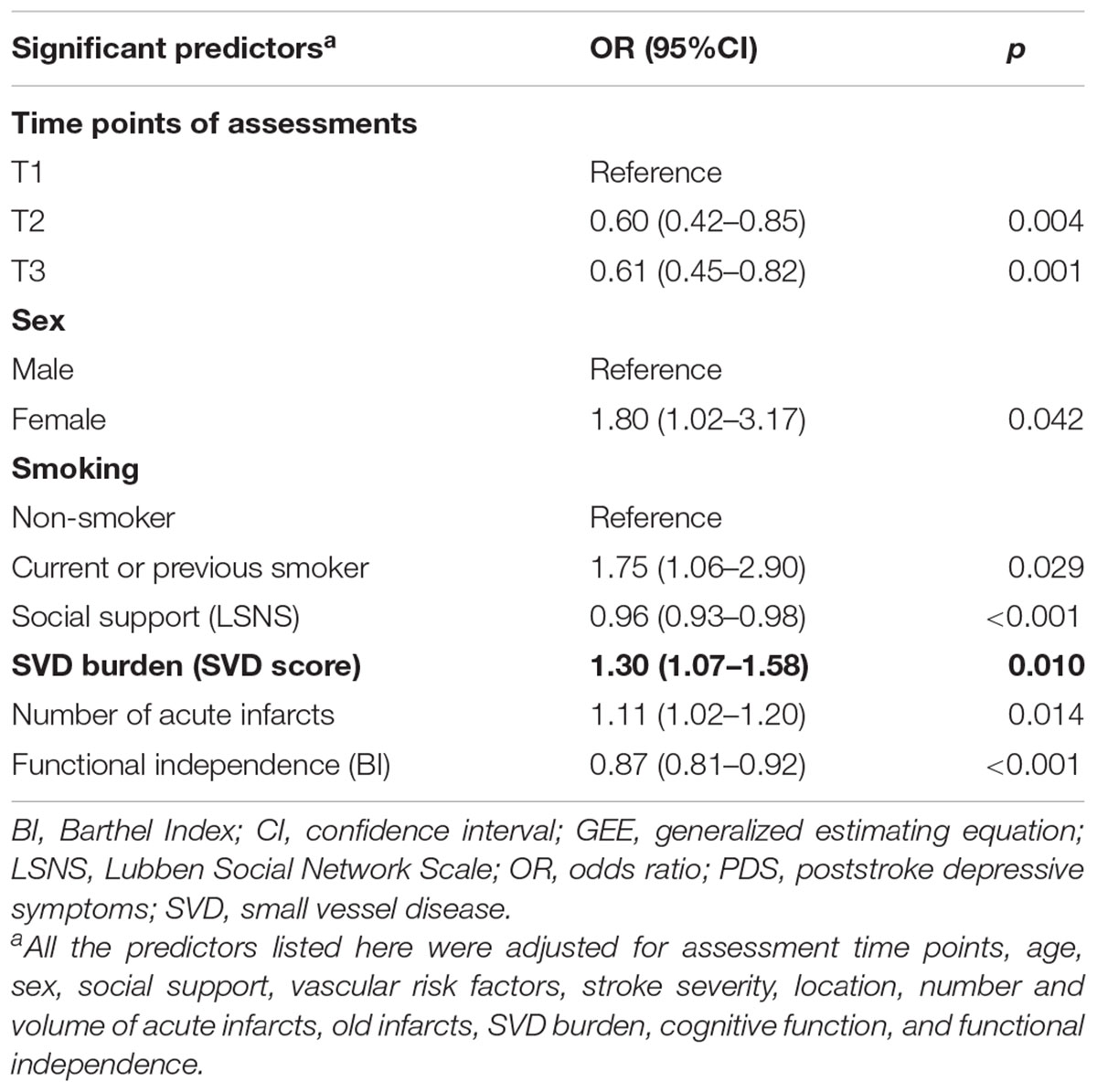 | Significant predictors$^a$ | OR (95%CI) | p |
|---|---|---|
| **Time points of assessments** | | |
| T1 | Reference | |
| T2 | 0.60 (0.42–0.85) | 0.004 |
| T3 | 0.61 (0.45–0.82) | 0.001 |
| **Sex** | | |
| Male | Reference | |
| Female | 1.80 (1.02–3.17) | 0.042 |
| **Smoking** | | |
| Non-smoker | Reference | |
| Current or previous smoker | 1.75 (1.06–2.90) | 0.029 |
| Social support (LSNS) | 0.96 (0.93–0.98) | <0.001 |
| **SVD burden (SVD score)** | **1.30 (1.07–1.58)** | **0.010** |
| Number of acute infarcts | 1.11 (1.02–1.20) | 0.014 |
| Functional independence (BI) | 0.87 (0.81–0.92) | <0.001 |

BI, Barthel Index; CI, confidence interval; GEE, generalized estimating equation; LSNS, Lubben Social Network Scale; OR, odds ratio; PDS, poststroke depressive symptoms; SVD, small vessel disease.

$^a$All the predictors listed here were adjusted for assessment time points, age, sex, social support, vascular risk factors, stroke severity, location, number and volume of acute infarcts, old infarcts, SVD burden, cognitive function, and functional independence.